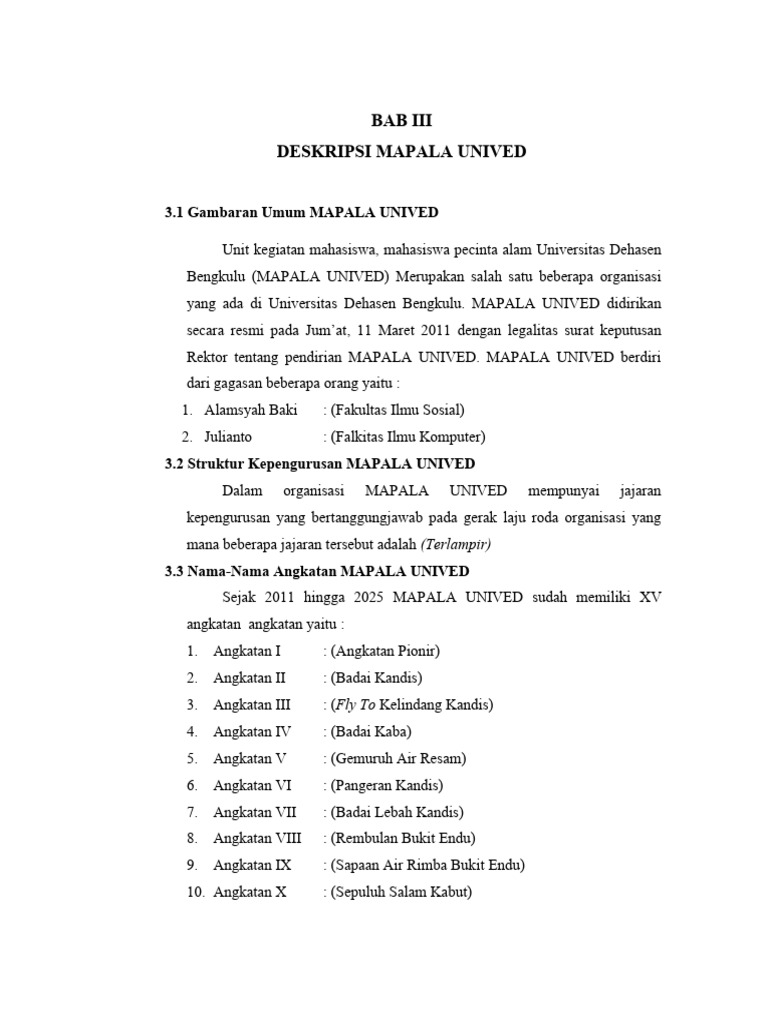 BAB III
DESKRIPSI MAPALA UNIVED

3.1 Gambaran Umum MAPALA UNIVED

Unit kegiatan mahasiswa, mahasiswa pecinta alam Universitas Dehasen Bengkulu (MAPALA UNIVED) Merupakan salah satu beberapa organisasi yang ada di Universitas Dehasen Bengkulu. MAPALA UNIVED didirikan secara resmi pada Jum'at, 11 Maret 2011 dengan legalitas surat keputusan Rektor tentang pendirian MAPALA UNIVED. MAPALA UNIVED berdiri dari gagasan beberapa orang yaitu :

1. Alamsyah Baki : (Fakultas Ilmu Sosial)
2. Julianto : (Falkitas Ilmu Komputer)

3.2 Struktur Kepengurusan MAPALA UNIVED

Dalam organisasi MAPALA UNIVED mempunyai jajaran kepengurusan yang bertanggungjawab pada gerak laju roda organisasi yang mana beberapa jajaran tersebut adalah (Terlampir)

3.3 Nama-Nama Angkatan MAPALA UNIVED

Sejak 2011 hingga 2025 MAPALA UNIVED sudah memiliki XV angkatan angkatan yaitu :

1. Angkatan I : (Angkatan Pionir)
2. Angkatan II : (Badai Kandis)
3. Angkatan III : (Fly To Kelindang Kandis)
4. Angkatan IV : (Badai Kaba)
5. Angkatan V : (Gemuruh Air Resam)
6. Angkatan VI : (Pangeran Kandis)
7. Angkatan VII : (Badai Lebah Kandis)
8. Angkatan VIII : (Rembulan Bukit Endu)
9. Angkatan IX : (Sapaan Air Rimba Bukit Endu)
10. Angkatan X : (Sepuluh Salam Kabut)